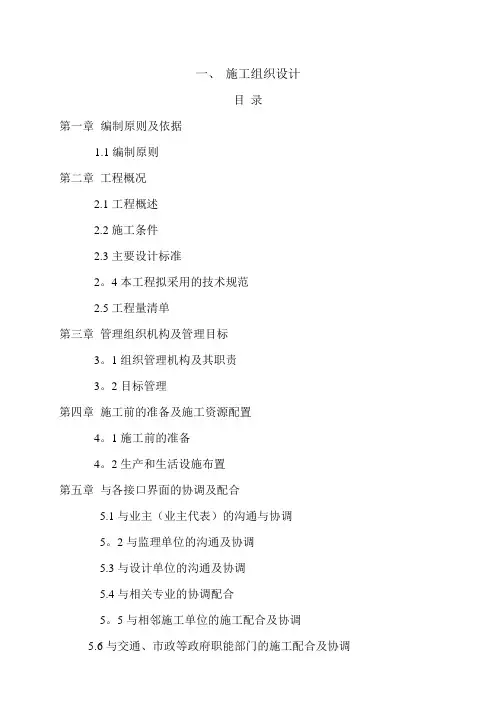 一、 施工组织设计

目 录

第一章 编制原则及依据

1.1 编制原则

第二章 工程概况

2.1 工程概述

2.2 施工条件

2.3 主要设计标准

2。4 本工程拟采用的技术规范

2.5 工程量清单

第三章 管理组织机构及管理目标

3。1 组织管理机构及其职责

3。2 目标管理

第四章 施工前的准备及施工资源配置

4。1 施工前的准备

4。2 生产和生活设施布置

第五章 与各接口界面的协调及配合

5.1 与业主（业主代表）的沟通与协调

5。2 与监理单位的沟通及协调

5.3 与设计单位的沟通及协调

5.4 与相关专业的协调配合

5。5 与相邻施工单位的施工配合及协调

5.6 与交通、市政等政府职能部门的施工配合及协调